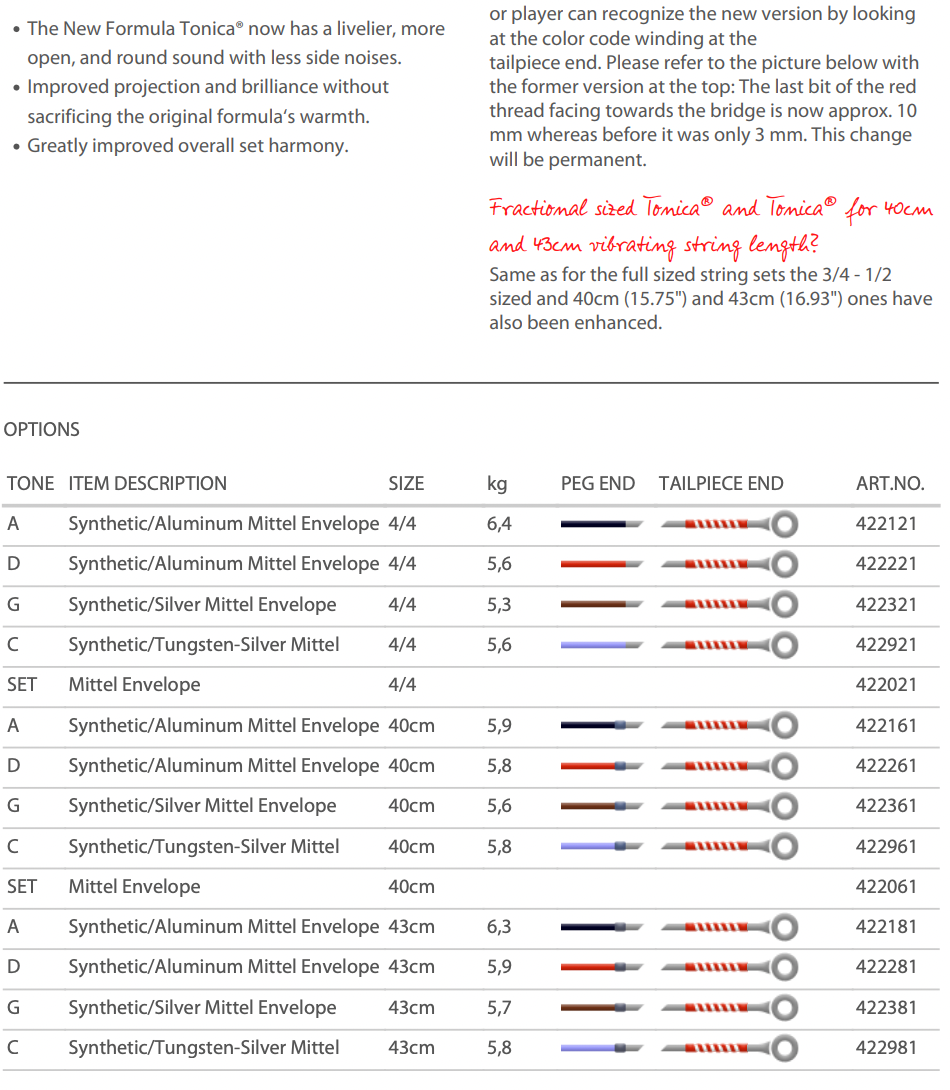 • The New Formula Tonica® now has a livelier, more open, and round sound with less side noises.
• Improved projection and brilliance without sacrificing the original formula's warmth.
• Greatly improved overall set harmony.

or player can recognize the new version by looking at the color code winding at the tailpiece end. Please refer to the picture below with the former version at the top: The last bit of the red thread facing towards the bridge is now approx. 10 mm whereas before it was only 3 mm. This change will be permanent.

Fractional sized Tonica® and Tonica® for 40cm and 43cm vibrating string length?
Same as for the full sized string sets the 3/4 - 1/2 sized and 40cm (15.75") and 43cm (16.93") ones have also been enhanced.

OPTIONS

| TONE | ITEM DESCRIPTION | SIZE | kg | PEG END | TAILPIECE END | ART.NO. |
|---|---|---|---|---|---|---|
| A | Synthetic/Aluminum Mittel Envelope | 4/4 | 6,4 | | | 422121 |
| D | Synthetic/Aluminum Mittel Envelope | 4/4 | 5,6 | | | 422221 |
| G | Synthetic/Silver Mittel Envelope | 4/4 | 5,3 | | | 422321 |
| C | Synthetic/Tungsten-Silver Mittel | 4/4 | 5,6 | | | 422921 |
| SET | Mittel Envelope | 4/4 | | | | 422021 |
| A | Synthetic/Aluminum Mittel Envelope | 40cm | 5,9 | | | 422161 |
| D | Synthetic/Aluminum Mittel Envelope | 40cm | 5,8 | | | 422261 |
| G | Synthetic/Silver Mittel Envelope | 40cm | 5,6 | | | 422361 |
| C | Synthetic/Tungsten-Silver Mittel | 40cm | 5,8 | | | 422961 |
| SET | Mittel Envelope | 40cm | | | | 422061 |
| A | Synthetic/Aluminum Mittel Envelope | 43cm | 6,3 | | | 422181 |
| D | Synthetic/Aluminum Mittel Envelope | 43cm | 5,9 | | | 422281 |
| G | Synthetic/Silver Mittel Envelope | 43cm | 5,7 | | | 422381 |
| C | Synthetic/Tungsten-Silver Mittel | 43cm | 5,8 | | | 422981 |